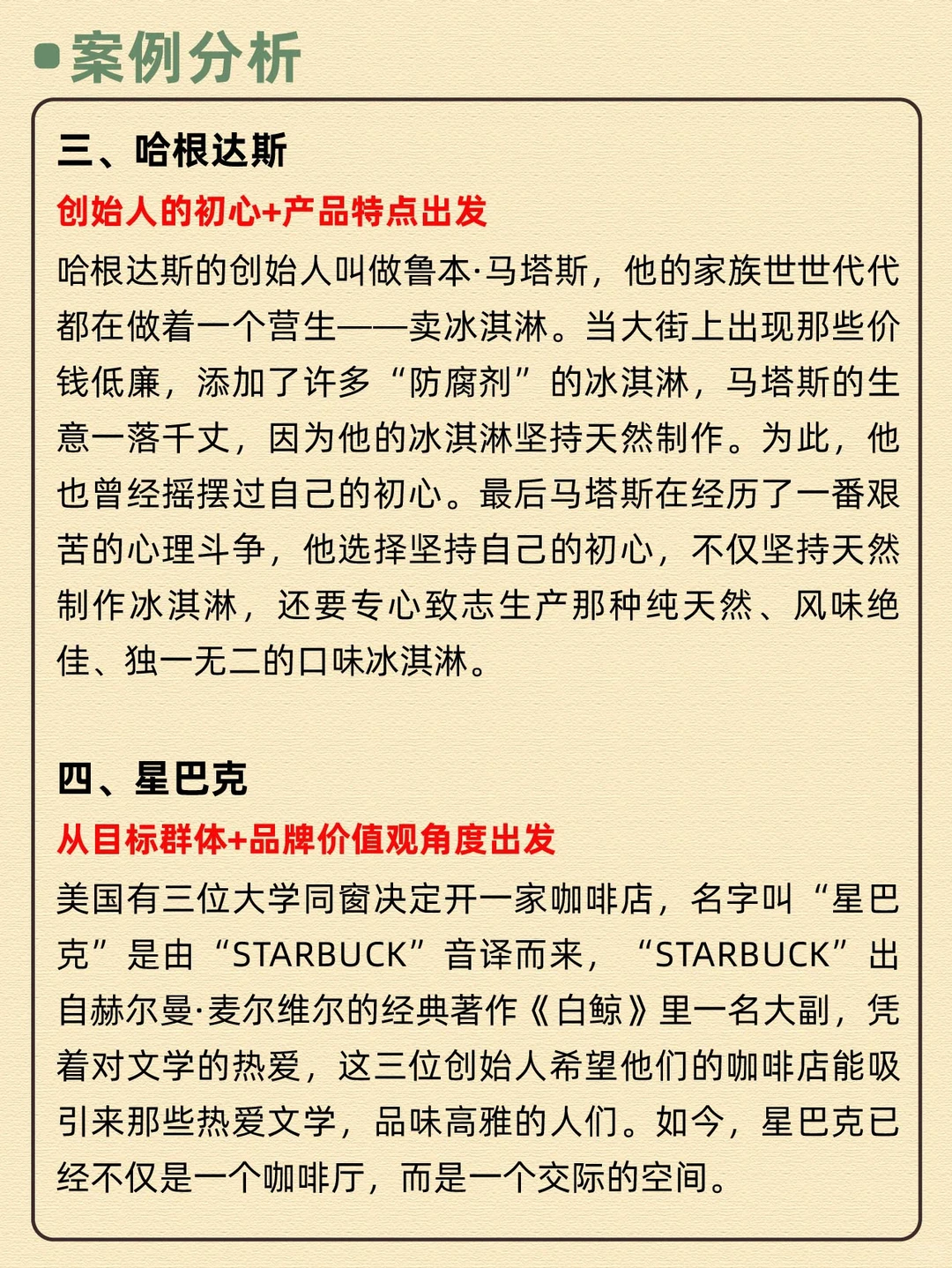 案例分析

三、哈根达斯

创始人的初心+产品特点出发

哈根达斯的创始人叫做鲁本·马塔斯，他的家族世世代代都在做着一个营生——卖冰淇淋。当大街上出现那些价钱低廉，添加了许多“防腐剂”的冰淇淋，马塔斯的生意一落千丈，因为他的冰淇淋坚持天然制作。为此，他也曾经摇摆过自己的初心。最后马塔斯在经历了一番艰苦的心理斗争，他选择坚持自己的初心，不仅坚持天然制作冰淇淋，还要专心致志生产那种纯天然、风味绝佳、独一无二的口味冰淇淋。

四、星巴克

从目标群体+品牌价值观角度出发

美国有三位大学同窗决定开一家咖啡店，名字叫“星巴克”是由“STARBUCK”音译而来，“STARBUCK”出自赫尔曼·麦尔维尔的经典著作《白鲸》里一名大副，凭着对文学的热爱，这三位创始人希望他们的咖啡店能吸引来那些热爱文学，品味高雅的人们。如今，星巴克已经不仅是一个咖啡厅，而是一个交际的空间。